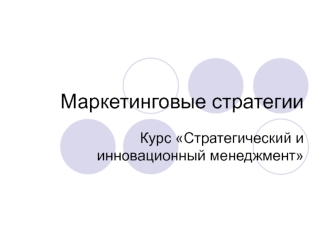 Маркетинговые стратегии

Курс «Стратегический и инновационный менеджмент»